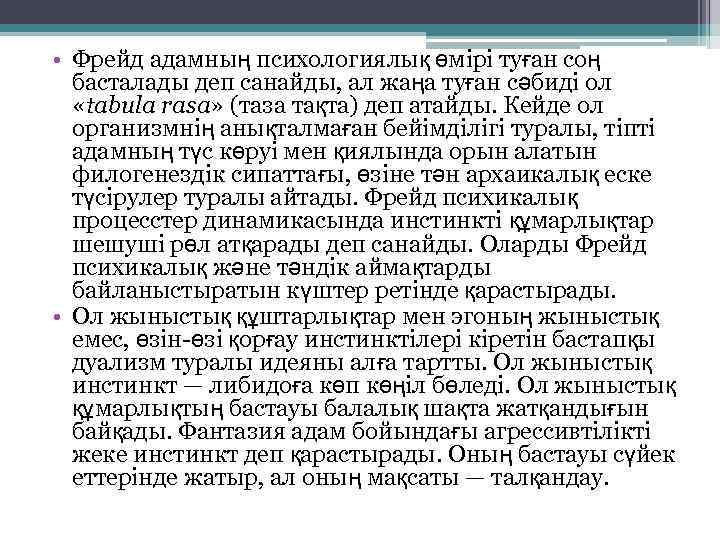 • Фрейд адамның психологиялық өмірі туған соң басталады деп санайды, ал жаңа туған сәбиді ол «tabula rasa» (таза тақта) деп атайды. Кейде ол организмнің анықталмаған бейімділігі туралы, тіпті адамның түс көруі мен қиялында орын алатын филогенездік сипаттағы, өзіне тән архаикалық еске түсірулер туралы айтады. Фрейд психикалық процесстер динамикасында инстинкті құмарлықтар шешуші рөл атқарады деп санайды. Оларды Фрейд психикалық және тәндік аймақтарды байланыстыратын күштер ретінде қарастырады.
• Ол жыныстық құштарлықтар мен эгоның жыныстық емес, өзін-өзі қорғау инстинктілері кіретін бастапқы дуализм туралы идеяны алға тартты. Ол жыныстық инстинкт — либидоға көп көңіл бөледі. Ол жыныстық құмарлықтың бастауы балалық шақта жатқандығын байқады. Фантазия адам бойындағы агрессивтілікті жеке инстинкт деп қарастырады. Оның бастауы сүйек еттерінде жатыр, ал оның мақсаты — талқандау.